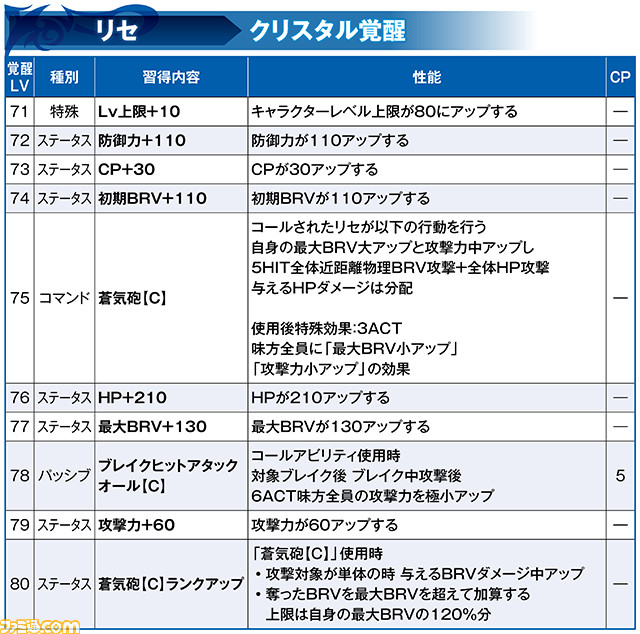 リセ クリスタル覚醒

| 覚醒LV | 種別 | 習得内容 | 性能 | CP |
|---|---|---|---|---|
| 71 | 特殊 | Lv上限+10 | キャラクターレベル上限が80にアップする | — |
| 72 | ステータス | 防御力+110 | 防御力が110アップする | — |
| 73 | ステータス | CP+30 | CPが30アップする | — |
| 74 | ステータス | 初期BRV+110 | 初期BRVが110アップする | — |
| 75 | コマンド | 蒼気砲【C】 | コールされたリセが以下の行動を行う 自身の最大BRV大アップと攻撃力中アップし 5HIT全体近距離物理BRV攻撃+全体HP攻撃 与えるHPダメージは分配 使用後特殊効果:3ACT 味方全員に「最大BRV小アップ」「攻撃力小アップ」の効果 | — |
| 76 | ステータス | HP+210 | HPが210アップする | — |
| 77 | ステータス | 最大BRV+130 | 最大BRVが130アップする | — |
| 78 | パッシブ | ブレイクヒットアタックオール【C】 | コールアビリティ使用時 対象ブレイク後 ブレイク中攻撃後 6ACT味方全員の攻撃力を極小アップ | 5 |
| 79 | ステータス | 攻撃力+60 | 攻撃力が60アップする | — |
| 80 | ステータス | 蒼気砲【C】ランクアップ | 「蒼気砲【C】」使用時 ・攻撃対象が単体の時 与えるBRVダメージ中アップ ・奪ったBRVを最大BRVを超えて加算する 上限は自身の最大BRVの120%分 | — |

ファミ通.com